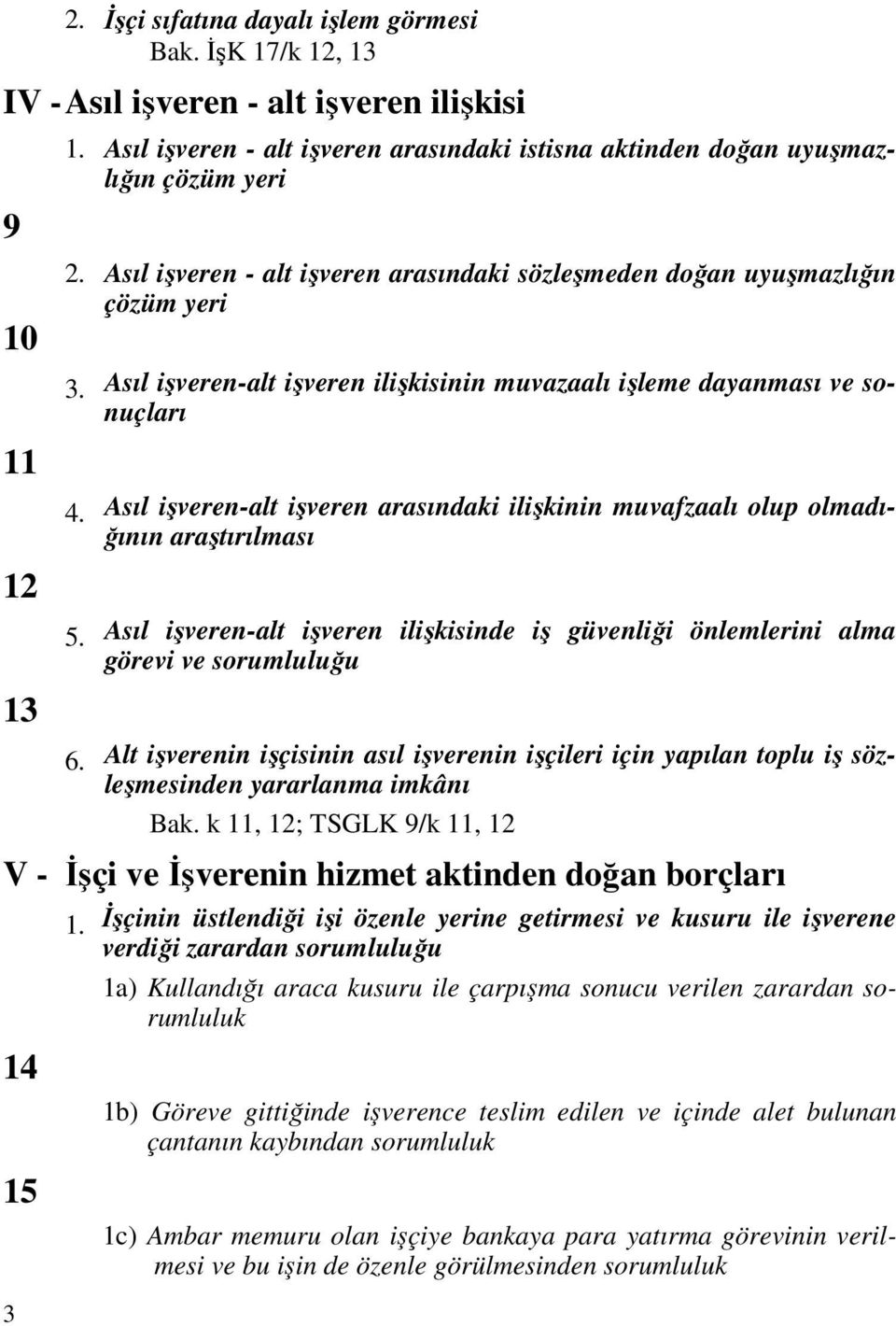 2. İşçi sıfatına dayalı işlem görmesi
Bak. İşK 17/k 12, 13

IV - Asıl işveren - alt işveren ilişkisi

1. Asıl işveren - alt işveren arasındaki istisna aktinden doğan uyuşmazlığın çözüm yeri

9

2. Asıl işveren - alt işveren arasındaki sözleşmeden doğan uyuşmazlığın çözüm yeri

10

3. Asıl işveren-alt işveren ilişkisinin muvazaalı işleme dayanması ve sonuçları

11

4. Asıl işveren-alt işveren arasındaki ilişkinin muvafzaalı olup olmadığının araştırılması

12

5. Asıl işveren-alt işveren ilişkisinde iş güvenliği önlemlerini alma görevi ve sorumluluğu

13

6. Alt işverenin işçisinin asıl işverenin işçileri için yapılan toplu iş sözleşmesinden yararlanma imkânı
Bak. k 11, 12; TSGLK 9/k 11, 12

V - İşçi ve İşverenin hizmet aktinden doğan borçları

1. İşçinin üstlendiği işi özenle yerine getirmesi ve kusuru ile işverene verdiği zarardan sorumluluğu

1a) Kullandığı araca kusuru ile çarpışma sonucu verilen zarardan sorumluluk

14

1b) Göreve gittiğinde işverence teslim edilen ve içinde alet bulunan çantanın kaybından sorumluluk

15

1c) Ambar memuru olan işçiye bankaya para yatırma görevinin verilmesi ve bu işin de özenle görülmesinden sorumluluk

3